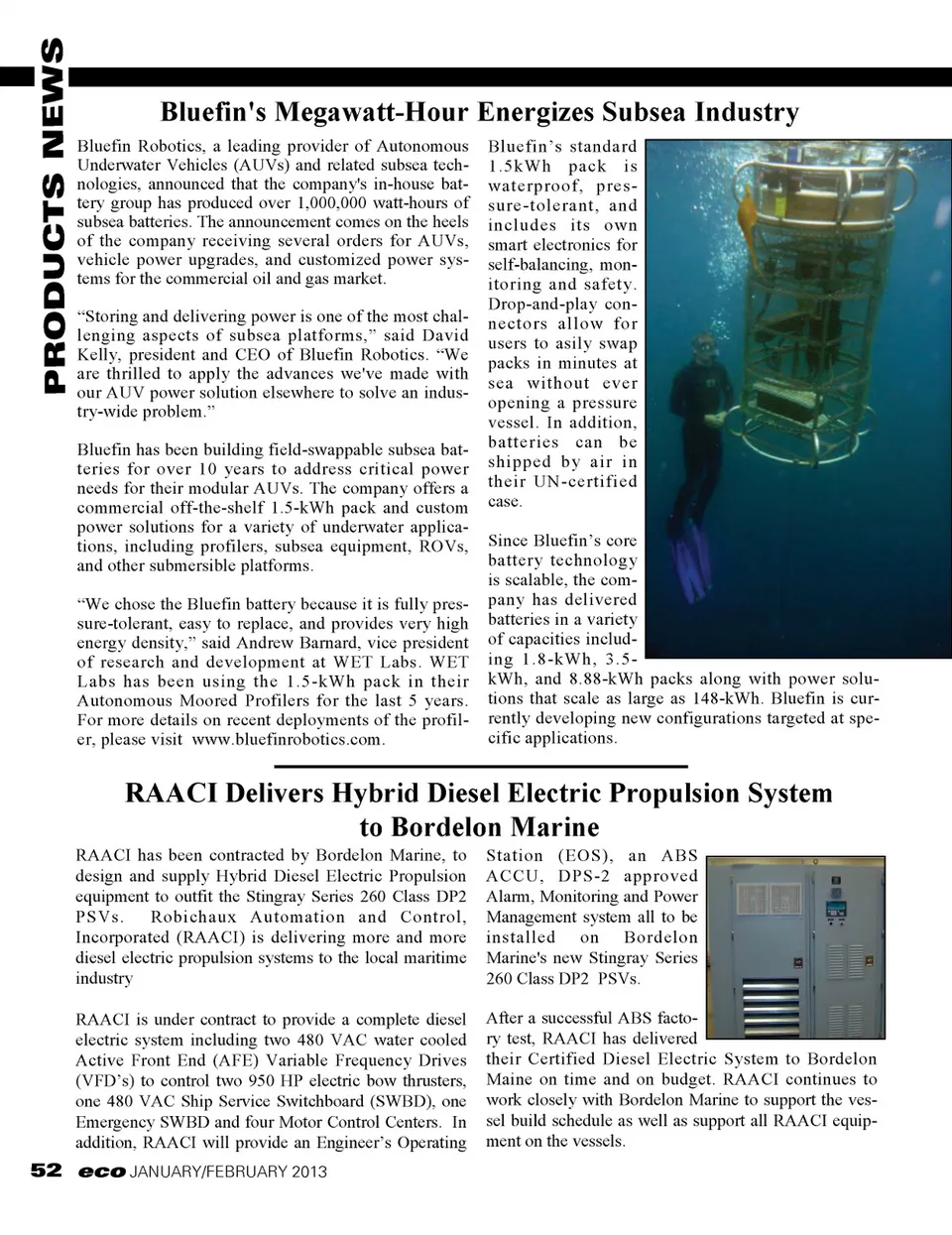 PRODUCTS NEWS

Bluefin's Megawatt-Hour Energizes Subsea Industry

Bluefin Robotics, a leading provider of Autonomous Underwater Vehicles (AUVs) and related subsea technologies, announced that the company's in-house battery group has produced over 1,000,000 watt-hours of subsea batteries. The announcement comes on the heels of the company receiving several orders for AUVs, vehicle power upgrades, and customized power systems for the commercial oil and gas market.

“Storing and delivering power is one of the most challenging aspects of subsea platforms,” said David Kelly, president and CEO of Bluefin Robotics. “We are thrilled to apply the advances we've made with our AUV power solution elsewhere to solve an industry-wide problem.”

Bluefin has been building field-swappable subsea batteries for over 10 years to address critical power needs for their modular AUVs. The company offers a commercial off-the-shelf 1.5-kWh pack and custom power solutions for a variety of underwater applications, including profilers, subsea equipment, ROVs, and other submersible platforms.

“We chose the Bluefin battery because it is fully pressure-tolerant, easy to replace, and provides very high energy density,” said Andrew Barnard, vice president of research and development at WET Labs. WET Labs has been using the 1.5-kWh pack in their Autonomous Moored Profilers for the last 5 years. For more details on recent deployments of the profiler, please visit www.bluefinrobotics.com.

Bluefin’s standard 1.5kWh pack is waterproof, pressure-tolerant, and includes its own smart electronics for self-balancing, monitoring and safety. Drop-and-play connectors allow for users to asily swap packs in minutes at sea without ever opening a pressure vessel. In addition, batteries can be shipped by air in their UN-certified case.

Since Bluefin’s core battery technology is scalable, the company has delivered batteries in a variety of capacities including 1.8-kWh, 3.5-kWh, and 8.88-kWh packs along with power solutions that scale as large as 148-kWh. Bluefin is currently developing new configurations targeted at specific applications.

RAACI Delivers Hybrid Diesel Electric Propulsion System to Bordelon Marine

RAACI has been contracted by Bordelon Marine, to design and supply Hybrid Diesel Electric Propulsion equipment to outfit the Stingray Series 260 Class DP2 PSVs. Robichaux Automation and Control, Incorporated (RAACI) is delivering more and more diesel electric propulsion systems to the local maritime industry

RAACI is under contract to provide a complete diesel electric system including two 480 VAC water cooled Active Front End (AFE) Variable Frequency Drives (VFD’s) to control two 950 HP electric bow thrusters, one 480 VAC Ship Service Switchboard (SWBD), one Emergency SWBD and four Motor Control Centers. In addition, RAACI will provide an Engineer’s Operating Station (EOS), an ABS ACCU, DPS-2 approved Alarm, Monitoring and Power Management system all to be installed on Bordelon Marine's new Stingray Series 260 Class DP2 PSVs.

After a successful ABS factory test, RAACI has delivered their Certified Diesel Electric System to Bordelon Maine on time and on budget. RAACI continues to work closely with Bordelon Marine to support the vessel build schedule as well as support all RAACI equipment on the vessels.

52 eco JANUARY/FEBRUARY 2013